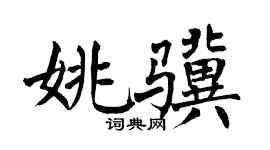 姚骥

词典网